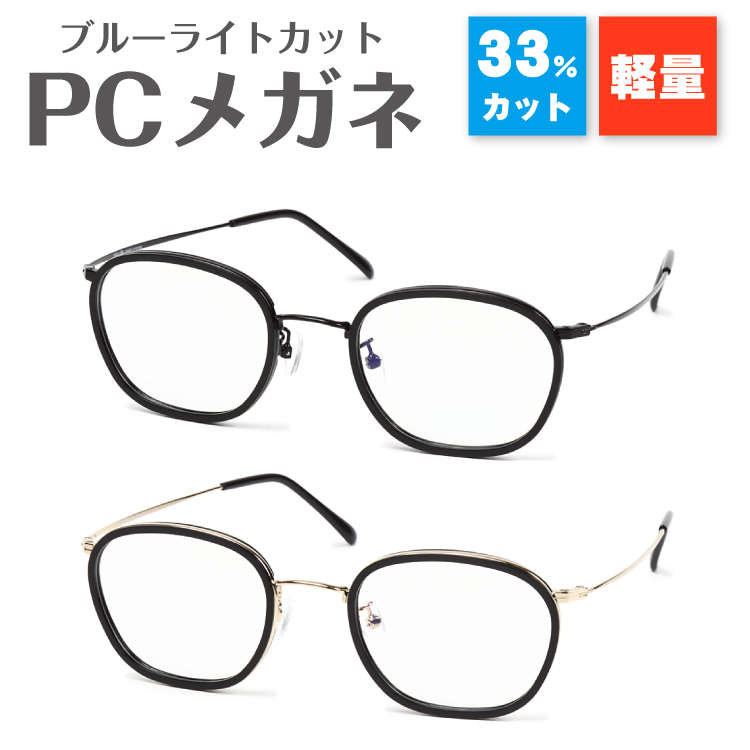 ブルーライトカット
PCメガネ

33%
カット

軽量